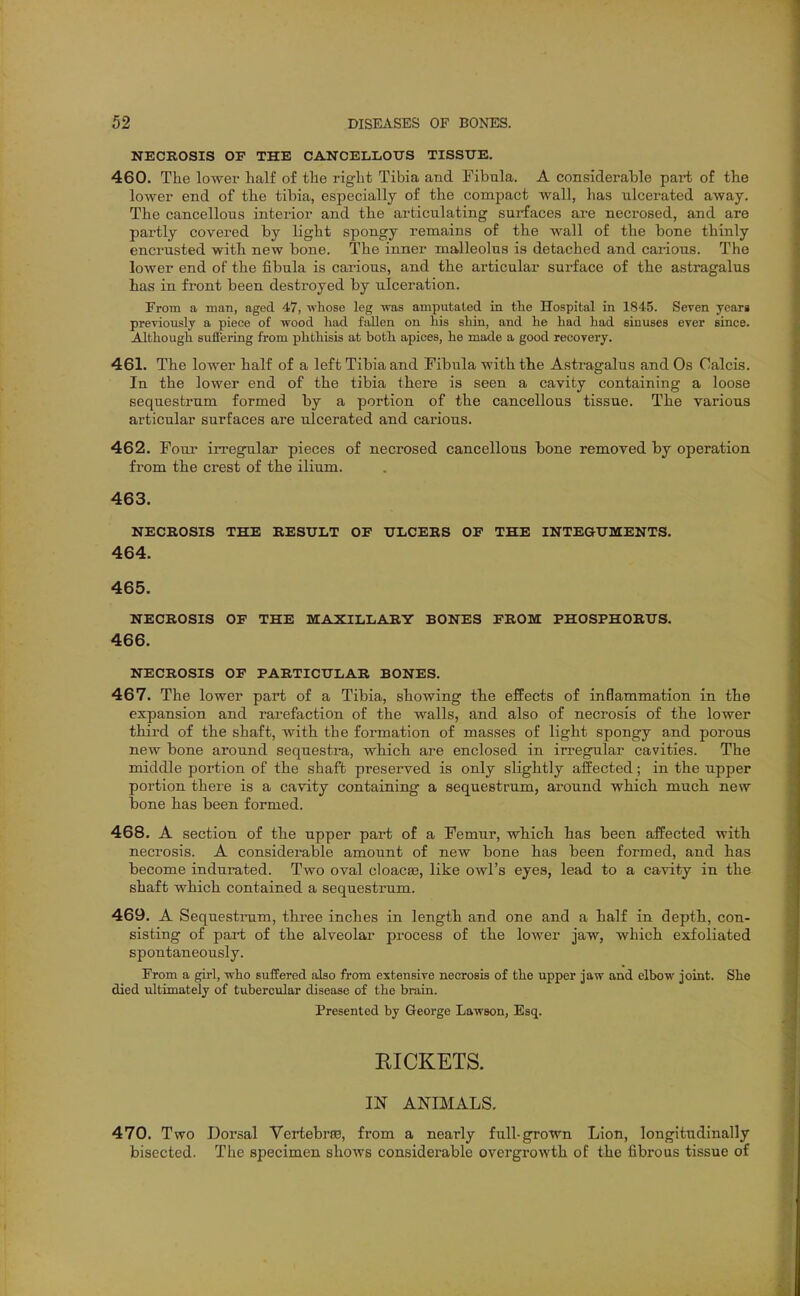 52 DISEASES OF BONES.

NECROSIS OF THE CANCELLOUS TISSUE.

460. The lower half of the right Tibia and Fibula. A considerable part of the lower end of the tibia, especially of the compact wall, has ulcerated away. The cancellous interior and the articulating surfaces are necrosed, and are partly covered by light spongy remains of the wall of the bone thinly encrusted with new bone. The inner malleolus is detached and carious. The lower end of the fibula is carious, and the articular surface of the astragalus has in front been destroyed by ulceration.

From a man, aged 47, whose leg was amputated in the Hospital in 1845. Seven years previously a piece of wood had fallen on his shin, and he had had sinuses ever since. Although suffering from phthisis at both apices, he made a good recovery.

461. The lower half of a left Tibia and Fibula with the Astragalus and Os Calcis. In the lower end of the tibia there is seen a cavity containing a loose sequestrum formed by a portion of the cancellous tissue. The various articular surfaces are ulcerated and carious.

462. Four irregular pieces of necrosed cancellous bone removed by operation from the crest of the ilium.

463.

NECROSIS THE RESULT OF ULCERS OF THE INTEGUMENTS.

464.

465.

NECROSIS OF THE MAXILLARY BONES FROM PHOSPHORUS.

466.

NECROSIS OF PARTICULAR BONES.

467. The lower part of a Tibia, showing the effects of inflammation in the expansion and rarefaction of the walls, and also of necrosis of the lower third of the shaft, with the formation of masses of light spongy and porous new bone around sequestra, which are enclosed in irregular cavities. The middle portion of the shaft preserved is only slightly affected; in the upper portion there is a cavity containing a sequestrum, around which much new bone has been formed.

468. A section of the upper part of a Femur, which has been affected with necrosis. A considerable amount of new bone has been formed, and has become indurated. Two oval cloacæ, like owl's eyes, lead to a cavity in the shaft which contained a sequestrum.

469. A Sequestrum, three inches in length and one and a half in depth, consisting of part of the alveolar process of the lower jaw, which exfoliated spontaneously.

From a girl, who suffered also from extensive necrosis of the upper jaw and elbow joint. She died ultimately of tubercular disease of the brain.

Presented by George Lawson, Esq.

RICKETS.

IN ANIMALS.

470. Two Dorsal Vertebræ, from a nearly full-grown Lion, longitudinally bisected. The specimen shows considerable overgrowth of the fibrous tissue of